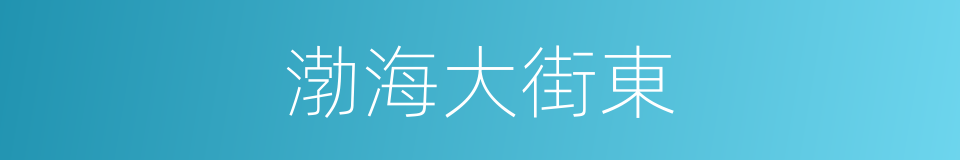 渤海大街東